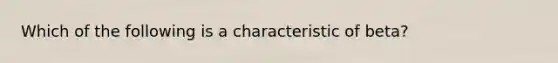 Which of the following is a characteristic of beta?